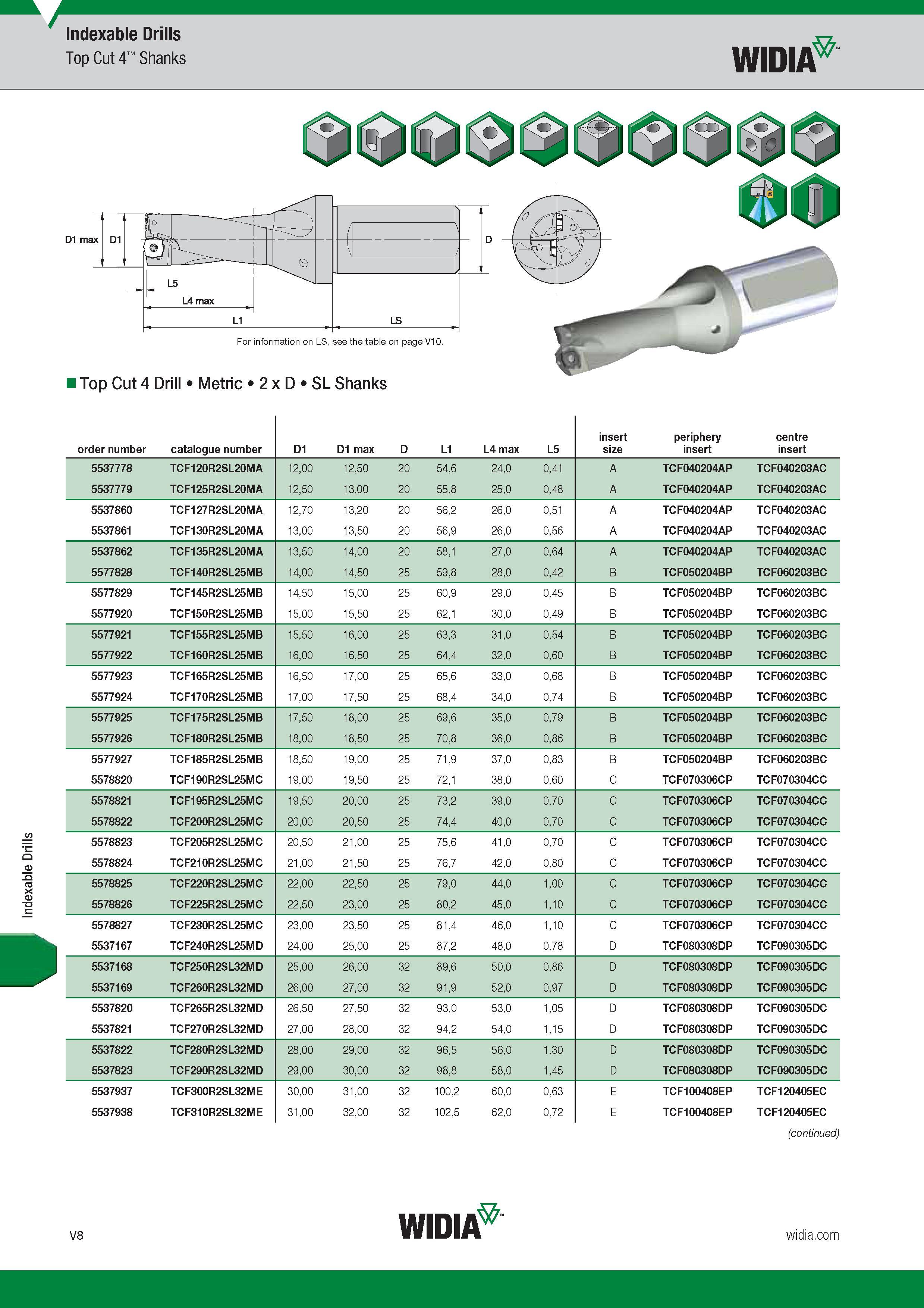 Indexable Drills
Top Cut 4™ Shanks

WIDIA™

D1 max
D1
L5
L4 max
L1
LS
D

For information on LS, see the table on page V10.

■ Top Cut 4 Drill • Metric • 2 x D • SL Shanks

| order number | catalogue number | D1 | D1 max | D | L1 | L4 max | L5 | insert size | periphery insert | centre insert |
|---|---|---|---|---|---|---|---|---|---|---|
| 5537778 | TCF120R2SL20MA | 12,00 | 12,50 | 20 | 54,6 | 24,0 | 0,41 | A | TCF040204AP | TCF040203AC |
| 5537779 | TCF125R2SL20MA | 12,50 | 13,00 | 20 | 55,8 | 25,0 | 0,48 | A | TCF040204AP | TCF040203AC |
| 5537860 | TCF127R2SL20MA | 12,70 | 13,20 | 20 | 56,2 | 26,0 | 0,51 | A | TCF040204AP | TCF040203AC |
| 5537861 | TCF130R2SL20MA | 13,00 | 13,50 | 20 | 56,9 | 26,0 | 0,56 | A | TCF040204AP | TCF040203AC |
| 5537862 | TCF135R2SL20MA | 13,50 | 14,00 | 20 | 58,1 | 27,0 | 0,64 | A | TCF040204AP | TCF040203AC |
| 5577828 | TCF140R2SL25MB | 14,00 | 14,50 | 25 | 59,8 | 28,0 | 0,42 | B | TCF050204BP | TCF060203BC |
| 5577829 | TCF145R2SL25MB | 14,50 | 15,00 | 25 | 60,9 | 29,0 | 0,45 | B | TCF050204BP | TCF060203BC |
| 5577920 | TCF150R2SL25MB | 15,00 | 15,50 | 25 | 62,1 | 30,0 | 0,49 | B | TCF050204BP | TCF060203BC |
| 5577921 | TCF155R2SL25MB | 15,50 | 16,00 | 25 | 63,3 | 31,0 | 0,54 | B | TCF050204BP | TCF060203BC |
| 5577922 | TCF160R2SL25MB | 16,00 | 16,50 | 25 | 64,4 | 32,0 | 0,60 | B | TCF050204BP | TCF060203BC |
| 5577923 | TCF165R2SL25MB | 16,50 | 17,00 | 25 | 65,6 | 33,0 | 0,68 | B | TCF050204BP | TCF060203BC |
| 5577924 | TCF170R2SL25MB | 17,00 | 17,50 | 25 | 68,4 | 34,0 | 0,74 | B | TCF050204BP | TCF060203BC |
| 5577925 | TCF175R2SL25MB | 17,50 | 18,00 | 25 | 69,6 | 35,0 | 0,79 | B | TCF050204BP | TCF060203BC |
| 5577926 | TCF180R2SL25MB | 18,00 | 18,50 | 25 | 70,8 | 36,0 | 0,86 | B | TCF050204BP | TCF060203BC |
| 5577927 | TCF185R2SL25MB | 18,50 | 19,00 | 25 | 71,9 | 37,0 | 0,83 | B | TCF050204BP | TCF060203BC |
| 5578820 | TCF190R2SL25MC | 19,00 | 19,50 | 25 | 72,1 | 38,0 | 0,60 | C | TCF070306CP | TCF070304CC |
| 5578821 | TCF195R2SL25MC | 19,50 | 20,00 | 25 | 73,2 | 39,0 | 0,70 | C | TCF070306CP | TCF070304CC |
| 5578822 | TCF200R2SL25MC | 20,00 | 20,50 | 25 | 74,4 | 40,0 | 0,70 | C | TCF070306CP | TCF070304CC |
| 5578823 | TCF205R2SL25MC | 20,50 | 21,00 | 25 | 75,6 | 41,0 | 0,70 | C | TCF070306CP | TCF070304CC |
| 5578824 | TCF210R2SL25MC | 21,00 | 21,50 | 25 | 76,7 | 42,0 | 0,80 | C | TCF070306CP | TCF070304CC |
| 5578825 | TCF220R2SL25MC | 22,00 | 22,50 | 25 | 79,0 | 44,0 | 1,00 | C | TCF070306CP | TCF070304CC |
| 5578826 | TCF225R2SL25MC | 22,50 | 23,00 | 25 | 80,2 | 45,0 | 1,10 | C | TCF070306CP | TCF070304CC |
| 5578827 | TCF230R2SL25MC | 23,00 | 23,50 | 25 | 81,4 | 46,0 | 1,10 | C | TCF070306CP | TCF070304CC |
| 5537167 | TCF240R2SL25MD | 24,00 | 25,00 | 25 | 87,2 | 48,0 | 0,78 | D | TCF080308DP | TCF090305DC |
| 5537168 | TCF250R2SL32MD | 25,00 | 26,00 | 32 | 89,6 | 50,0 | 0,86 | D | TCF080308DP | TCF090305DC |
| 5537169 | TCF260R2SL32MD | 26,00 | 27,00 | 32 | 91,9 | 52,0 | 0,97 | D | TCF080308DP | TCF090305DC |
| 5537820 | TCF265R2SL32MD | 26,50 | 27,50 | 32 | 93,0 | 53,0 | 1,05 | D | TCF080308DP | TCF090305DC |
| 5537821 | TCF270R2SL32MD | 27,00 | 28,00 | 32 | 94,2 | 54,0 | 1,15 | D | TCF080308DP | TCF090305DC |
| 5537822 | TCF280R2SL32MD | 28,00 | 29,00 | 32 | 96,5 | 56,0 | 1,30 | D | TCF080308DP | TCF090305DC |
| 5537823 | TCF290R2SL32MD | 29,00 | 30,00 | 32 | 98,8 | 58,0 | 1,45 | D | TCF080308DP | TCF090305DC |
| 5537937 | TCF300R2SL32ME | 30,00 | 31,00 | 32 | 100,2 | 60,0 | 0,63 | E | TCF100408EP | TCF120405EC |
| 5537938 | TCF310R2SL32ME | 31,00 | 32,00 | 32 | 102,5 | 62,0 | 0,72 | E | TCF100408EP | TCF120405EC |

(continued)

Indexable Drills

V8

WIDIA™

widia.com